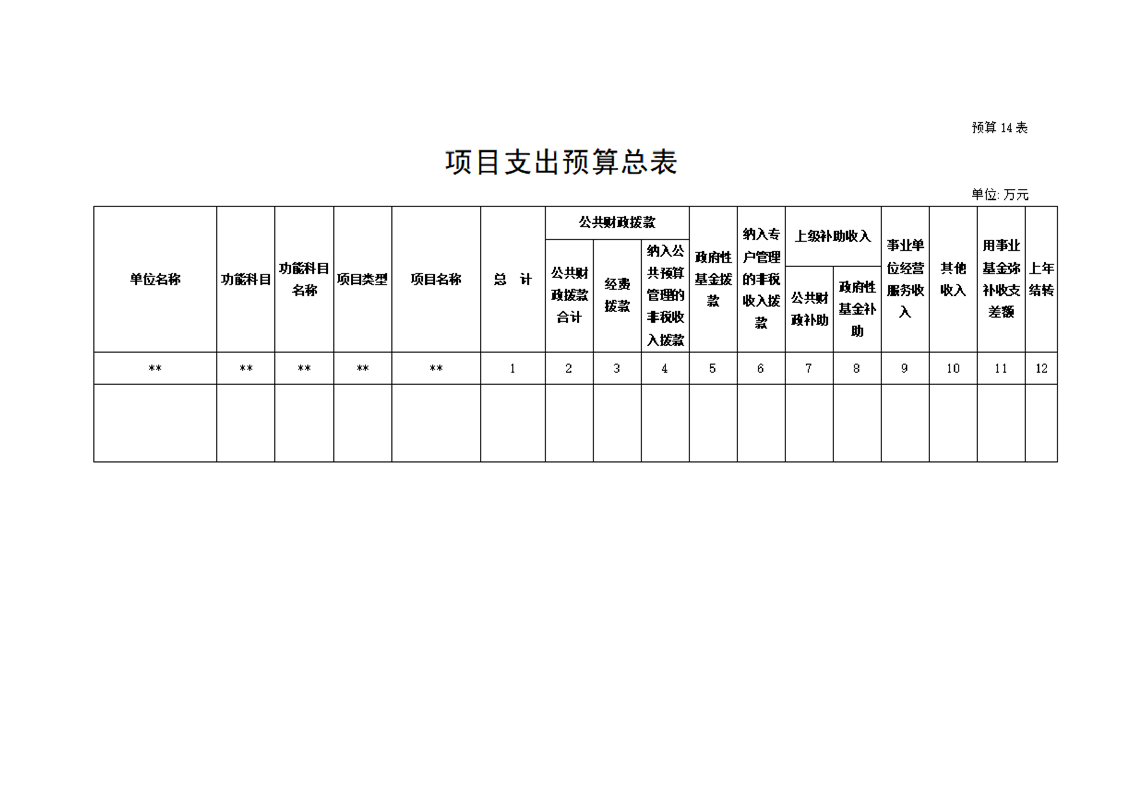 预算14表

项目支出预算总表

单位:万元

| 单位名称 | 功能科目 | 功能科目名称 | 项目类型 | 项目名称 | 总 计 | 公共财政拨款 | | | 政府性基金拨款 | 纳入专户管理的非税收入拨款 | 上级补助收入 | | 事业单位经营服务收入 | 其他收入 | 用事业基金弥补收支差额 | 上年结转 |
|---|---|---|---|---|---|---|---|---|---|---|---|---|---|---|---|---|
| | | | | | | 公共财政拨款合计 | 经费拨款 | 纳入公共预算管理的非税收入拨款 | | | 公共财政补助 | 政府性基金补助 | | | | |
| ** | ** | ** | ** | ** | 1 | 2 | 3 | 4 | 5 | 6 | 7 | 8 | 9 | 10 | 11 | 12 |
| | | | | | | | | | | | | | | | | |